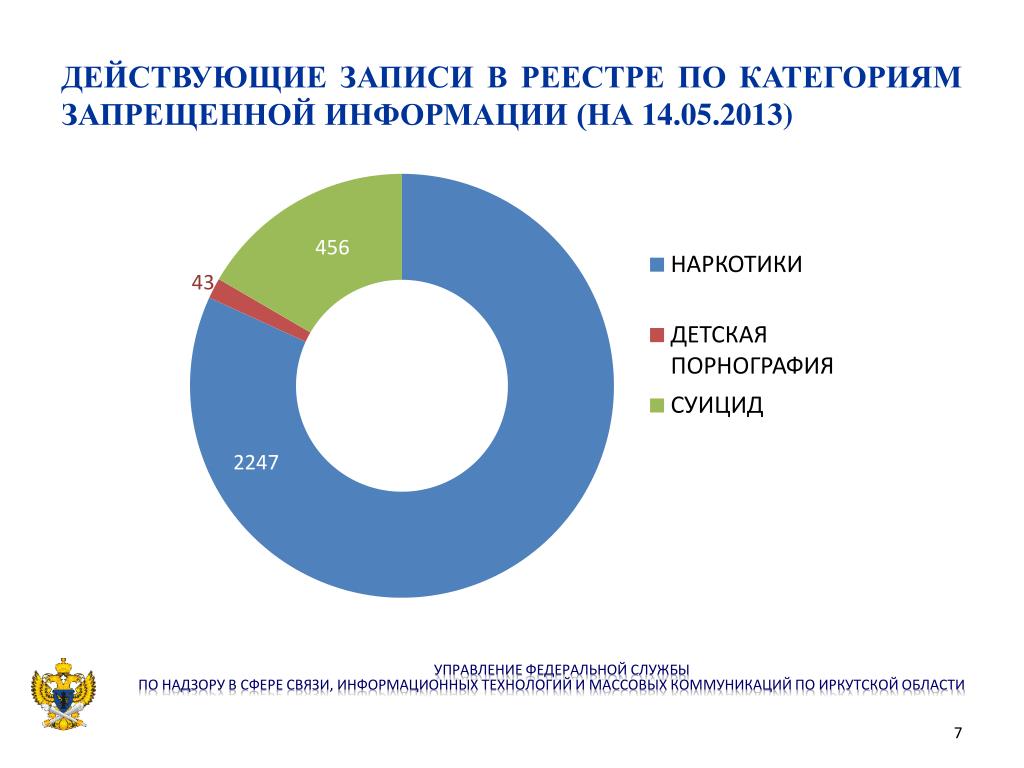 ДЕЙСТВУЮЩИЕ ЗАПИСИ В РЕЕСТРЕ ПО КАТЕГОРИЯМ ЗАПРЕЩЕННОЙ ИНФОРМАЦИИ (НА 14.05.2013)

456

43

2247

НАРКОТИКИ

ДЕТСКАЯ ПОРНОГРАФИЯ

СУИЦИД

УПРАВЛЕНИЕ ФЕДЕРАЛЬНОЙ СЛУЖБЫ
ПО НАДЗОРУ В СФЕРЕ СВЯЗИ, ИНФОРМАЦИОННЫХ ТЕХНОЛОГИЙ И МАССОВЫХ КОММУНИКАЦИЙ ПО ИРКУТСКОЙ ОБЛАСТИ

7